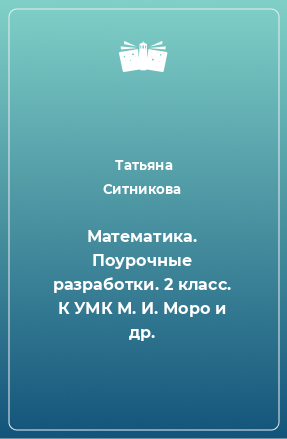 Татьяна Ситникова

Математика. Поурочные разработки. 2 класс. К УМК М. И. Моро и др.